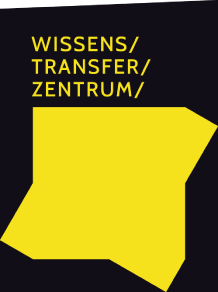 WISSENS/
TRANSFER/
ZENTRUM/